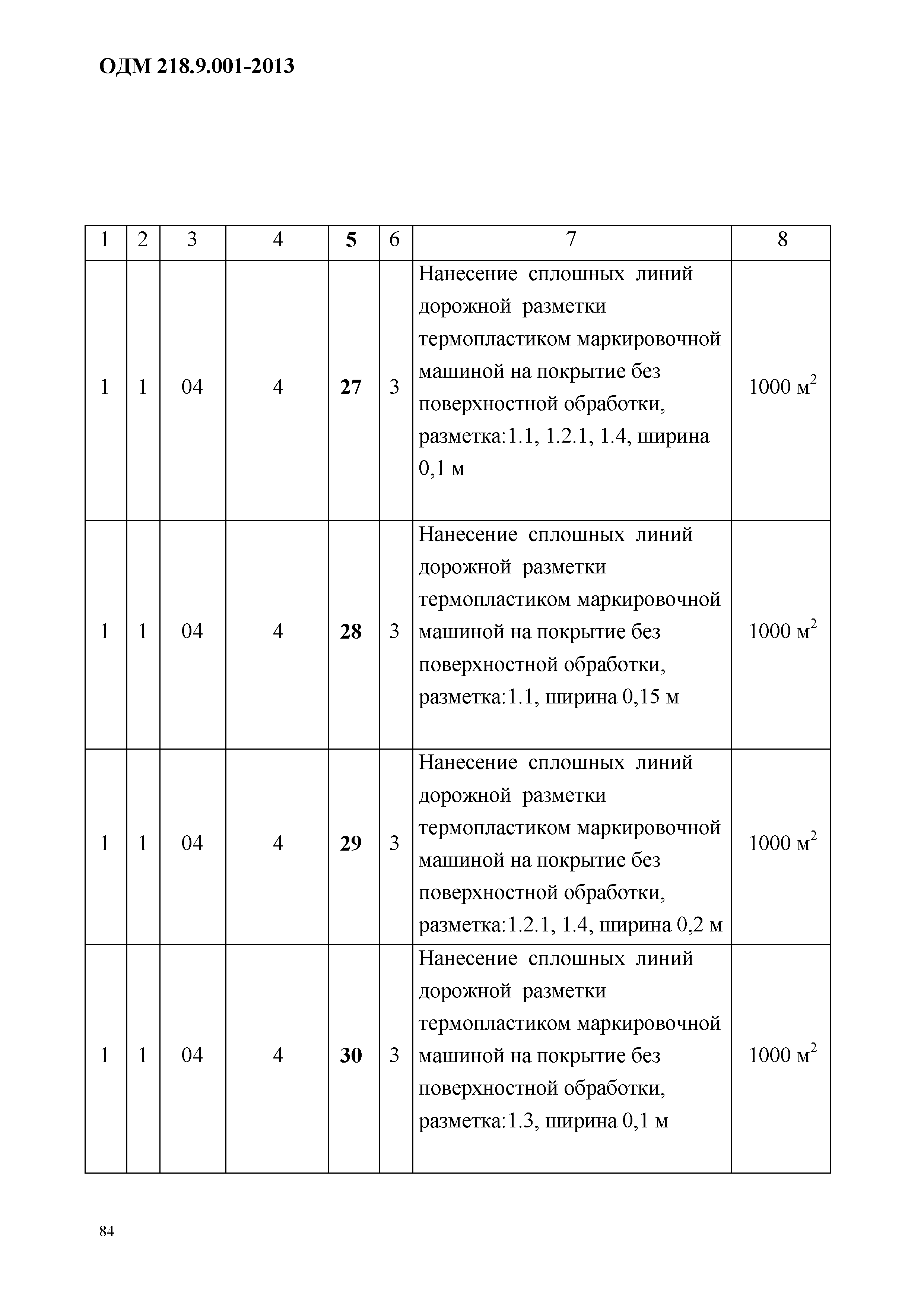 ОДМ 218.9.001-2013

| 1 | 2 | 3 | 4 | 5 | 6 | 7 | 8 |
|---|---|---|---|---|---|---|---|
| 1 | 1 | 04 | 4 | 27 | 3 | Нанесение сплошных линий дорожной разметки термопластиком маркировочной машиной на покрытие без поверхностной обработки, разметка:1.1, 1.2.1, 1.4, ширина 0,1 м | 1000 $м^2$ |
| 1 | 1 | 04 | 4 | 28 | 3 | Нанесение сплошных линий дорожной разметки термопластиком маркировочной машиной на покрытие без поверхностной обработки, разметка:1.1, ширина 0,15 м | 1000 $м^2$ |
| 1 | 1 | 04 | 4 | 29 | 3 | Нанесение сплошных линий дорожной разметки термопластиком маркировочной машиной на покрытие без поверхностной обработки, разметка:1.2.1, 1.4, ширина 0,2 м | 1000 $м^2$ |
| 1 | 1 | 04 | 4 | 30 | 3 | Нанесение сплошных линий дорожной разметки термопластиком маркировочной машиной на покрытие без поверхностной обработки, разметка:1.3, ширина 0,1 м | 1000 $м^2$ |

84